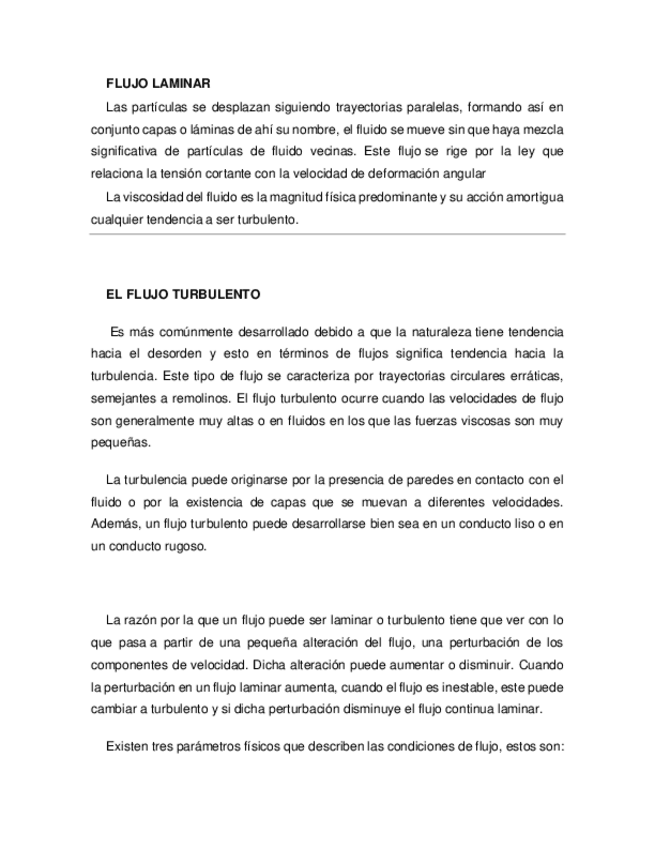 FLUJO LAMINAR

Las partículas se desplazan siguiendo trayectorias paralelas, formando así en conjunto capas o láminas de ahí su nombre, el fluido se mueve sin que haya mezcla significativa de partículas de fluido vecinas. Este flujo se rige por la ley que relaciona la tensión cortante con la velocidad de deformación angular

La viscosidad del fluido es la magnitud física predominante y su acción amortigua cualquier tendencia a ser turbulento.

EL FLUJO TURBULENTO

Es más comúnmente desarrollado debido a que la naturaleza tiene tendencia hacia el desorden y esto en términos de flujos significa tendencia hacia la turbulencia. Este tipo de flujo se caracteriza por trayectorias circulares erráticas, semejantes a remolinos. El flujo turbulento ocurre cuando las velocidades de flujo son generalmente muy altas o en fluidos en los que las fuerzas viscosas son muy pequeñas.

La turbulencia puede originarse por la presencia de paredes en contacto con el fluido o por la existencia de capas que se muevan a diferentes velocidades. Además, un flujo turbulento puede desarrollarse bien sea en un conducto liso o en un conducto rugoso.

La razón por la que un flujo puede ser laminar o turbulento tiene que ver con lo que pasa a partir de una pequeña alteración del flujo, una perturbación de los componentes de velocidad. Dicha alteración puede aumentar o disminuir. Cuando la perturbación en un flujo laminar aumenta, cuando el flujo es inestable, este puede cambiar a turbulento y si dicha perturbación disminuye el flujo continua laminar.

Existen tres parámetros físicos que describen las condiciones de flujo, estos son: